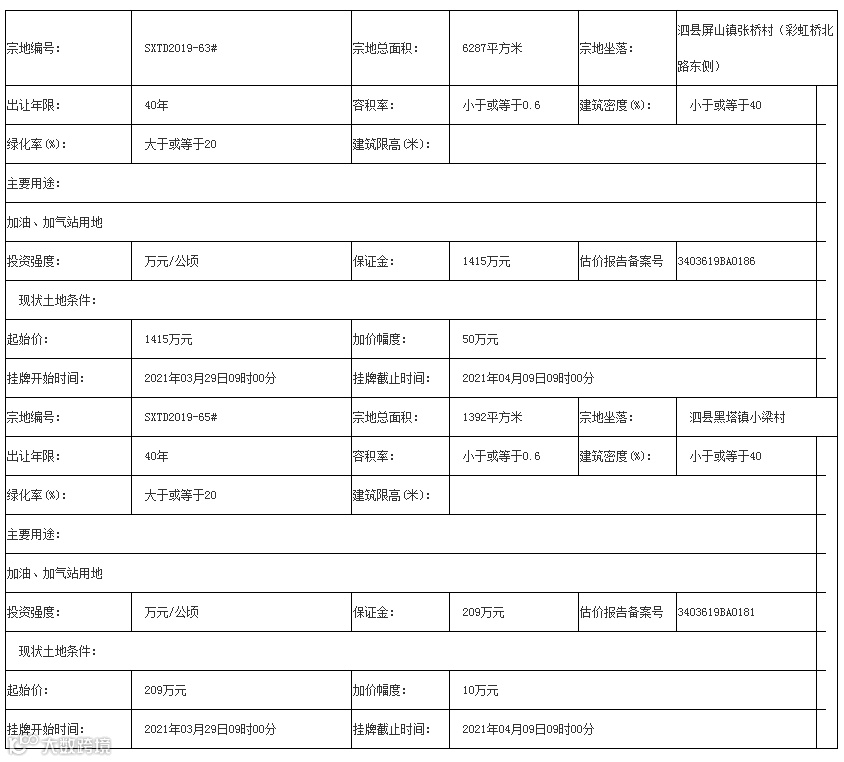 | 宗地编号: | SXTD2019-63# | 宗地总面积: | 6287平方米 | 宗地坐落: | 泗县屏山镇张桥村（彩虹桥北路东侧） |
|---|---|---|---|---|---|
| 出让年限: | 40年 | 容积率: | 小于或等于0.6 | 建筑密度(%): | 小于或等于40 |
| 绿化率(%): | 大于或等于20 | 建筑限高(米): | | | |
| 主要用途: | | | | | |
| 加油、加气站用地 | | | | | |
| 投资强度: | 万元/公顷 | 保证金: | 1415万元 | 估价报告备案号 | 3403619BA0186 |
| 现状土地条件: | | | | | |
| 起始价: | 1415万元 | 加价幅度: | 50万元 | | |
| 挂牌开始时间: | 2021年03月29日09时00分 | 挂牌截止时间: | 2021年04月09日09时00分 | | |
| 宗地编号: | SXTD2019-65# | 宗地总面积: | 1392平方米 | 宗地坐落: | 泗县黑塔镇小梁村 |
| 出让年限: | 40年 | 容积率: | 小于或等于0.6 | 建筑密度(%): | 小于或等于40 |
| 绿化率(%): | 大于或等于20 | 建筑限高(米): | | | |
| 主要用途: | | | | | |
| 加油、加气站用地 | | | | | |
| 投资强度: | 万元/公顷 | 保证金: | 209万元 | 估价报告备案号 | 3403619BA0181 |
| 现状土地条件: | | | | | |
| 起始价: | 209万元 | 加价幅度: | 10万元 | | |
| 挂牌开始时间: | 2021年03月29日09时00分 | 挂牌截止时间: | 2021年04月09日09时00分 | | |

大数跨境